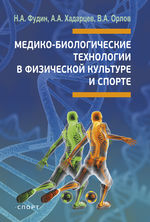 Н.А. Фудин, А.А. Хадарцев, В.А. Орлов

МЕДИКО-БИОЛОГИЧЕСКИЕ ТЕХНОЛОГИИ В ФИЗИЧЕСКОЙ КУЛЬТУРЕ И СПОРТЕ

СПОРТ